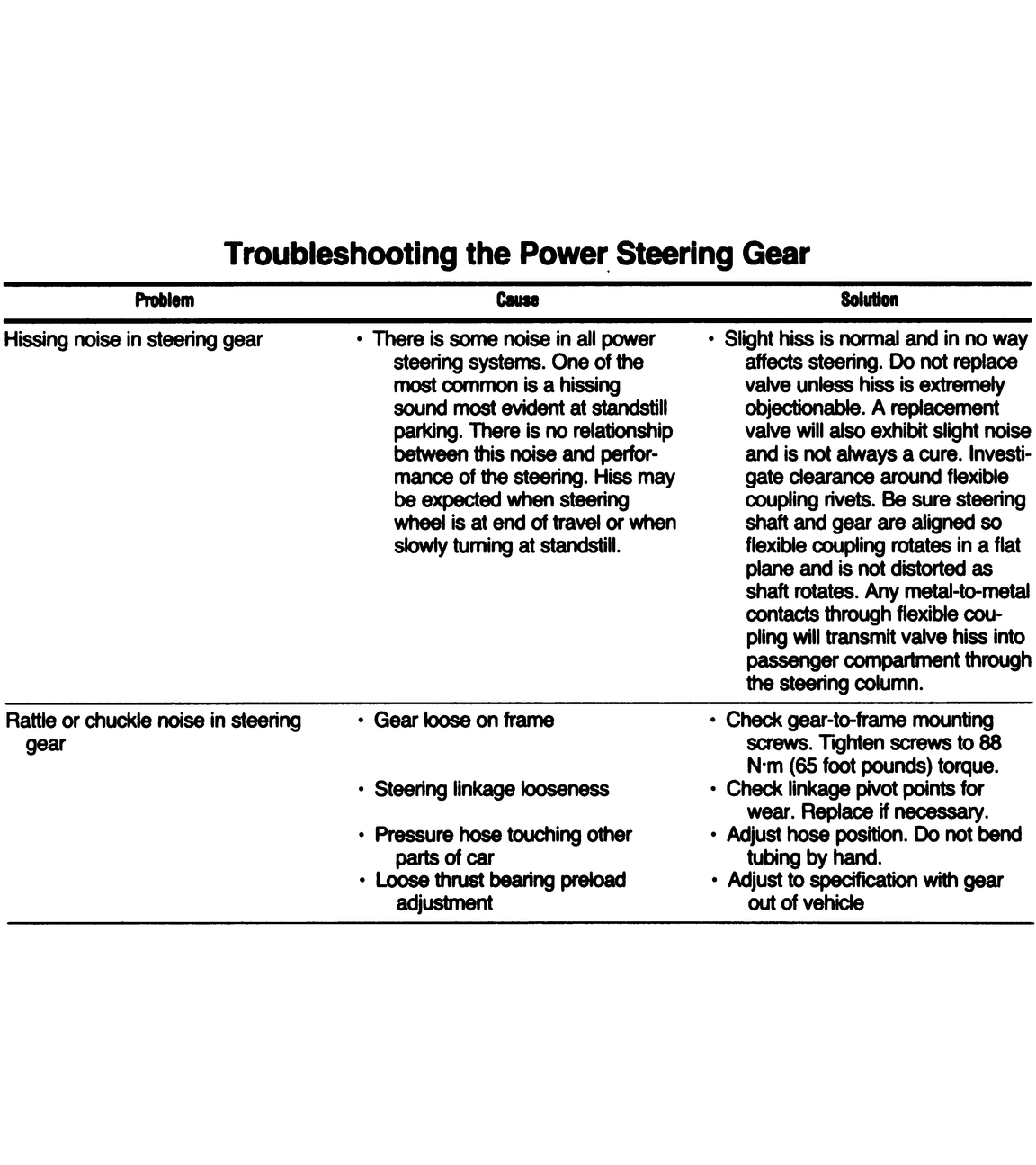 Troubleshooting the Power Steering Gear

| Problem | Cause | Solution |
|---|---|---|
| Hissing noise in steering gear | • There is some noise in all power steering systems. One of the most common is a hissing sound most evident at standstill parking. There is no relationship between this noise and performance of the steering. Hiss may be expected when steering wheel is at end of travel or when slowly turning at standstill. | • Slight hiss is normal and in no way affects steering. Do not replace valve unless hiss is extremely objectionable. A replacement valve will also exhibit slight noise and is not always a cure. Investigate clearance around flexible coupling rivets. Be sure steering shaft and gear are aligned so flexible coupling rotates in a flat plane and is not distorted as shaft rotates. Any metal-to-metal contacts through flexible coupling will transmit valve hiss into passenger compartment through the steering column. |
| Rattle or chuckle noise in steering gear | • Gear loose on frame | • Check gear-to-frame mounting screws. Tighten screws to 88 N·m (65 foot pounds) torque. |
| | • Steering linkage looseness | • Check linkage pivot points for wear. Replace if necessary. |
| | • Pressure hose touching other parts of car | • Adjust hose position. Do not bend tubing by hand. |
| | • Loose thrust bearing preload adjustment | • Adjust to specification with gear out of vehicle |